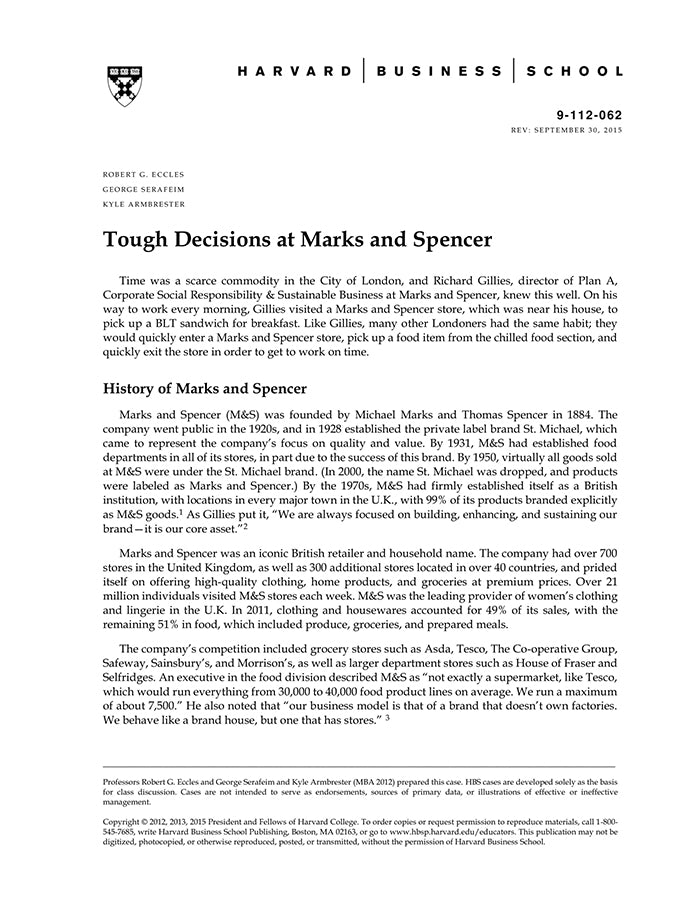 HARVARD | BUSINESS | SCHOOL

9-112-062
REV: SEPTEMBER 30, 2015

ROBERT G. ECCLES
GEORGE SERAFEIM
KYLE ARMBRESTER

Tough Decisions at Marks and Spencer

Time was a scarce commodity in the City of London, and Richard Gillies, director of Plan A, Corporate Social Responsibility & Sustainable Business at Marks and Spencer, knew this well. On his way to work every morning, Gillies visited a Marks and Spencer store, which was near his house, to pick up a BLT sandwich for breakfast. Like Gillies, many other Londoners had the same habit; they would quickly enter a Marks and Spencer store, pick up a food item from the chilled food section, and quickly exit the store in order to get to work on time.

History of Marks and Spencer

Marks and Spencer (M&S) was founded by Michael Marks and Thomas Spencer in 1884. The company went public in the 1920s, and in 1928 established the private label brand St. Michael, which came to represent the company's focus on quality and value. By 1931, M&S had established food departments in all of its stores, in part due to the success of this brand. By 1950, virtually all goods sold at M&S were under the St. Michael brand. (In 2000, the name St. Michael was dropped, and products were labeled as Marks and Spencer.) By the 1970s, M&S had firmly established itself as a British institution, with locations in every major town in the U.K., with 99% of its products branded explicitly as M&S goods.$^1$ As Gillies put it, "We are always focused on building, enhancing, and sustaining our brand—it is our core asset."$^2$

Marks and Spencer was an iconic British retailer and household name. The company had over 700 stores in the United Kingdom, as well as 300 additional stores located in over 40 countries, and prided itself on offering high-quality clothing, home products, and groceries at premium prices. Over 21 million individuals visited M&S stores each week. M&S was the leading provider of women's clothing and lingerie in the U.K. In 2011, clothing and housewares accounted for 49% of its sales, with the remaining 51% in food, which included produce, groceries, and prepared meals.

The company's competition included grocery stores such as Asda, Tesco, The Co-operative Group, Safeway, Sainsbury's, and Morrison's, as well as larger department stores such as House of Fraser and Selfridges. An executive in the food division described M&S as "not exactly a supermarket, like Tesco, which would run everything from 30,000 to 40,000 food product lines on average. We run a maximum of about 7,500." He also noted that "our business model is that of a brand that doesn't own factories. We behave like a brand house, but one that has stores." $^3$

Professors Robert G. Eccles and George Serafeim and Kyle Armbrester (MBA 2012) prepared this case. HBS cases are developed solely as the basis for class discussion. Cases are not intended to serve as endorsements, sources of primary data, or illustrations of effective or ineffective management.

Copyright © 2012, 2013, 2015 President and Fellows of Harvard College. To order copies or request permission to reproduce materials, call 1-800-545-7685, write Harvard Business School Publishing, Boston, MA 02163, or go to www.hbsp.harvard.edu/educators. This publication may not be digitized, photocopied, or otherwise reproduced, posted, or transmitted, without the permission of Harvard Business School.